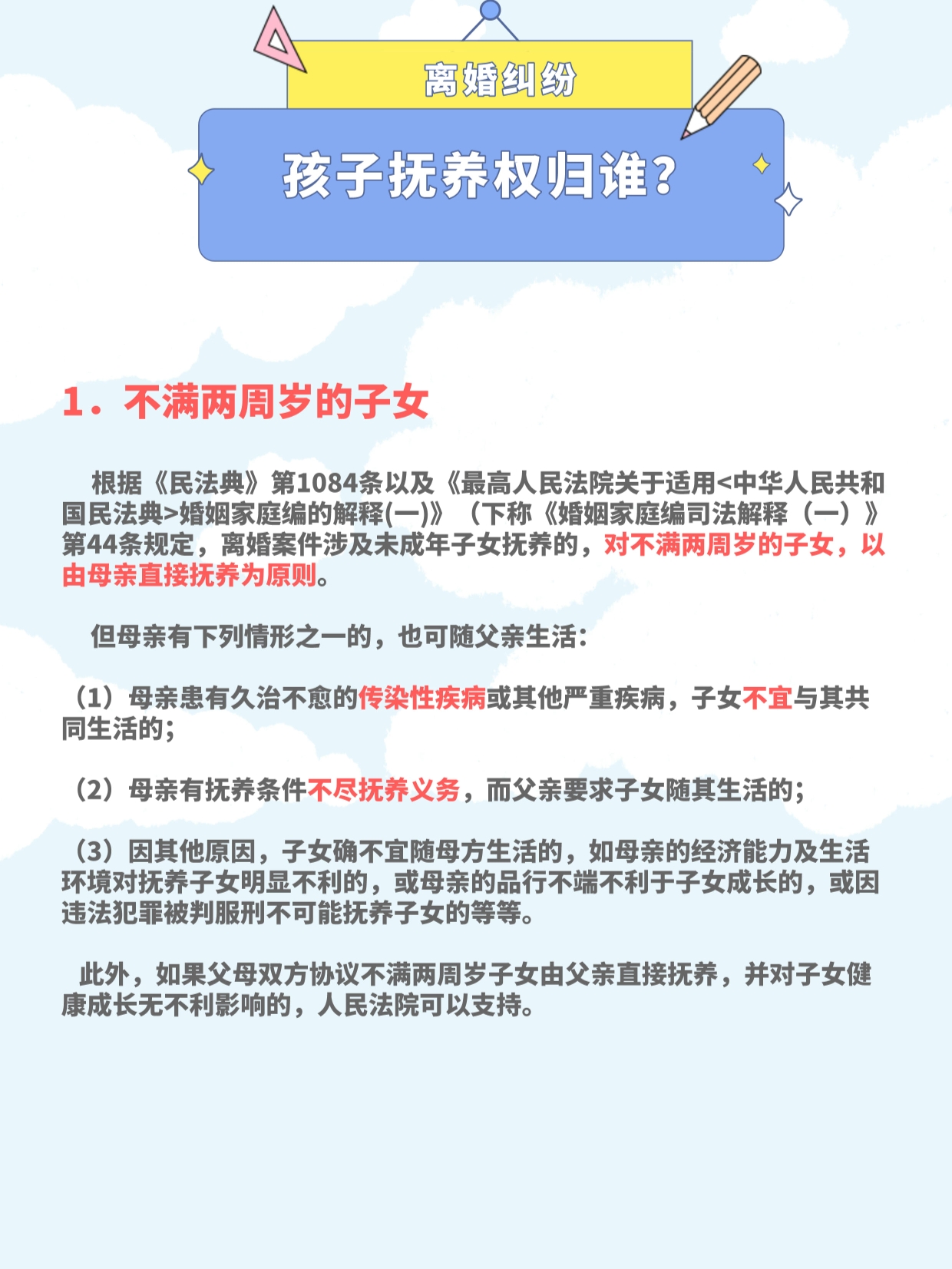 离婚纠纷

孩子抚养权归谁?

1．不满两周岁的子女

根据《民法典》第1084条以及《最高人民法院关于适用<中华人民共和国民法典>婚姻家庭编的解释(一)》（下称《婚姻家庭编司法解释（一）》第44条规定，离婚案件涉及未成年子女抚养的，对不满两周岁的子女，以由母亲直接抚养为原则。

但母亲有下列情形之一的，也可随父亲生活：

（1）母亲患有久治不愈的传染性疾病或其他严重疾病，子女不宜与其共同生活的；

（2）母亲有抚养条件不尽抚养义务，而父亲要求子女随其生活的；

（3）因其他原因，子女确不宜随母方生活的，如母亲的经济能力及生活环境对抚养子女明显不利的，或母亲的品行不端不利于子女成长的，或因违法犯罪被判服刑不可能抚养子女的等等。

此外，如果父母双方协议不满两周岁子女由父亲直接抚养，并对子女健康成长无不利影响的，人民法院可以支持。